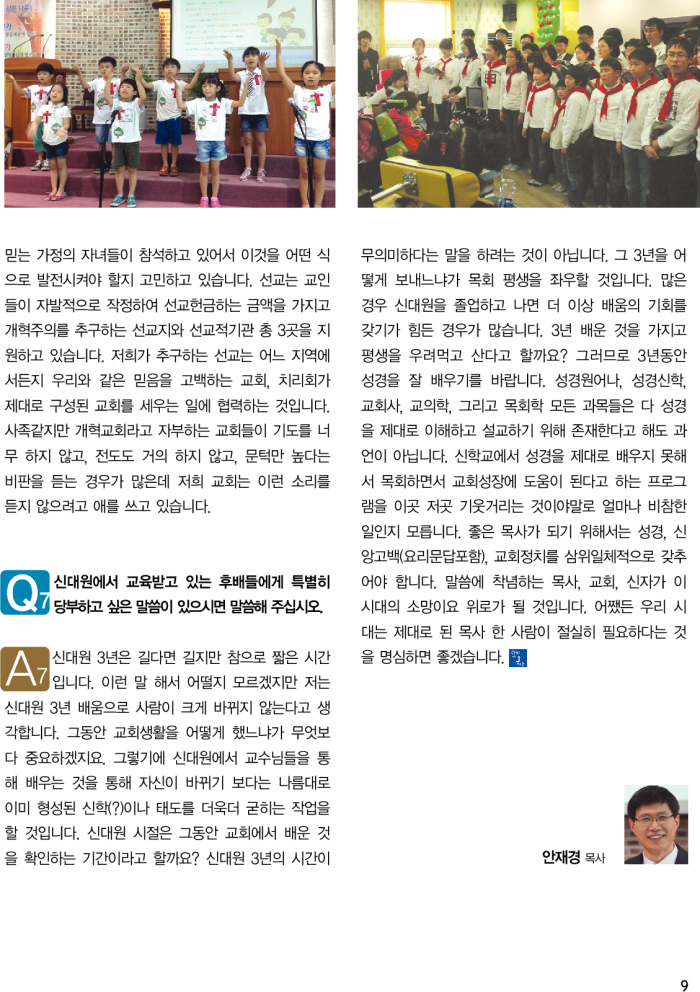 믿는 가정의 자녀들이 참석하고 있어서 이것을 어떤 식으로 발전시켜야 할지 고민하고 있습니다. 선교는 교인들이 자발적으로 작정하여 선교헌금하는 금액을 가지고 개혁주의를 추구하는 선교지와 선교적기관 총 3곳을 지원하고 있습니다. 저희가 추구하는 선교는 어느 지역에 서든지 우리와 같은 믿음을 고백하는 교회, 치리회가 제대로 구성된 교회를 세우는 일에 협력하는 것입니다. 사족같지만 개혁교회라고 자부하는 교회들이 기도를 너무 하지 않고, 전도도 거의 하지 않고, 문턱만 높다는 비판을 듣는 경우가 많은데 저희 교회는 이런 소리를 듣지 않으려고 애를 쓰고 있습니다.

Q7 신대원에서 교육받고 있는 후배들에게 특별히 당부하고 싶은 말씀이 있으시면 말씀해 주십시오.

A7 신대원 3년은 길다면 길지만 참으로 짧은 시간입니다. 이런 말 해서 어떨지 모르겠지만 저는 신대원 3년 배움으로 사람이 크게 바뀌지 않는다고 생각합니다. 그동안 교회생활을 어떻게 했느냐가 무엇보다 중요하겠지요. 그렇기에 신대원에서 교수님들을 통해 배우는 것을 통해 자신이 바뀌기 보다는 나름대로 이미 형성된 신학(?)이나 태도를 더욱더 굳히는 작업을 할 것입니다. 신대원 시절은 그동안 교회에서 배운 것을 확인하는 기간이라고 할까요? 신대원 3년의 시간이 무의미하다는 말을 하려는 것이 아닙니다. 그 3년을 어떻게 보내느냐가 목회 평생을 좌우할 것입니다. 많은 경우 신대원을 졸업하고 나면 더 이상 배움의 기회를 갖기가 힘든 경우가 많습니다. 3년 배운 것을 가지고 평생을 우려먹고 산다고 할까요? 그러므로 3년동안 성경을 잘 배우기를 바랍니다. 성경원어나, 성경신학, 교회사, 교의학, 그리고 목회학 모든 과목들은 다 성경을 제대로 이해하고 설교하기 위해 존재한다고 해도 과언이 아닙니다. 신학교에서 성경을 제대로 배우지 못해서 목회하면서 교회성장에 도움이 된다고 하는 프로그램을 이곳 저곳 기웃거리는 것이야말로 얼마나 비참한 일인지 모릅니다. 좋은 목사가 되기 위해서는 성경, 신앙고백(요리문답포함), 교회정치를 삼위일체적으로 갖추어야 합니다. 말씀에 착념하는 목사, 교회, 신자가 이 시대의 소망이요 위로가 될 것입니다. 어쨌든 우리 시대는 제대로 된 목사 한 사람이 절실히 필요하다는 것을 명심하면 좋겠습니다.

안재경 목사

9